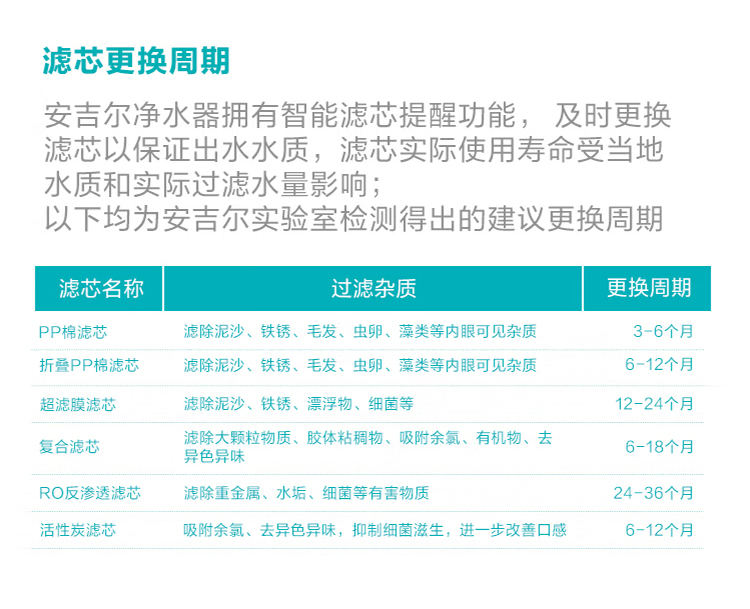 滤芯更换周期

安吉尔净水器拥有智能滤芯提醒功能， 及时更换滤芯以保证出水水质，滤芯实际使用寿命受当地水质和实际过滤水量影响；
以下均为安吉尔实验室检测得出的建议更换周期

| 滤芯名称 | 过滤杂质 | 更换周期 |
|---|---|---|
| PP棉滤芯 | 滤除泥沙、铁锈、毛发、虫卵、藻类等内眼可见杂质 | 3-6个月 |
| 折叠PP棉滤芯 | 滤除泥沙、铁锈、毛发、虫卵、藻类等内眼可见杂质 | 6-12个月 |
| 超滤膜滤芯 | 滤除泥沙、铁锈、漂浮物、细菌等 | 12-24个月 |
| 复合滤芯 | 滤除大颗粒物质、胶体粘稠物、吸附余氯、有机物、去异色异味 | 6-18个月 |
| RO反渗透滤芯 | 滤除重金属、水垢、细菌等有害物质 | 24-36个月 |
| 活性炭滤芯 | 吸附余氯、去异色异味，抑制细菌滋生，进一步改善口感 | 6-12个月 |